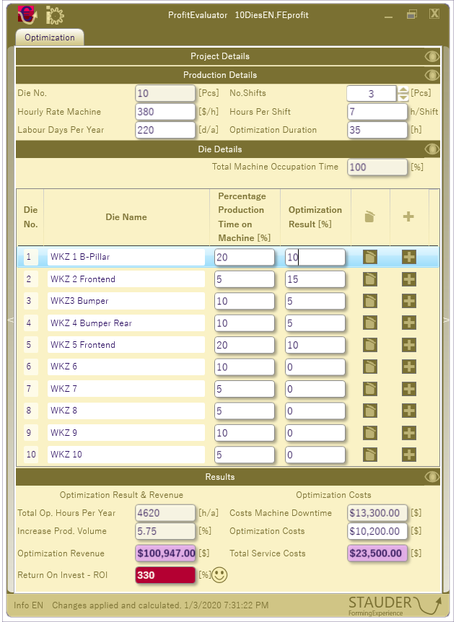 ProfitEvaluator 10DiesEN.FEprofit

Optimization

Project Details

Production Details

Die No. 10 [Pcs] No.Shifts 3 [Pcs]
Hourly Rate Machine 380 [$/h] Hours Per Shift 7 h/Shift
Labour Days Per Year 220 [d/a] Optimization Duration 35 [h]

Die Details

Total Machine Occupation Time 100 [%]

| Die No. | Die Name | Percentage Production Time on Machine [%] | Optimization Result [%] | | + |
|---|---|---|---|---|---|
| 1 | WKZ 1 B-Pillar | 20 | 10 | | |
| 2 | WKZ 2 Frontend | 5 | 15 | | |
| 3 | WKZ3 Bumper | 10 | 5 | | |
| 4 | WKZ 4 Bumper Rear | 10 | 5 | | |
| 5 | WKZ 5 Frontend | 20 | 10 | | |
| 6 | WKZ 6 | 10 | 0 | | |
| 7 | WKZ 7 | 5 | 0 | | |
| 8 | WKZ 8 | 5 | 0 | | |
| 9 | WKZ 9 | 10 | 0 | | |
| 10 | WKZ 10 | 5 | 0 | | |

Results

Optimization Result & Revenue

Total Op. Hours Per Year 4620 [h/a]
Increase Prod. Volume 5.75 [%]
Optimization Revenue $100,947.00 [$]
Return On Invest - ROI 330 [%]

Optimization Costs

Costs Machine Downtime $13,300.00 [$]
Optimization Costs $10,200.00 [$]
Total Service Costs $23,500.00 [$]

Info EN Changes applied and calculated, 1/3/2020 7:31:22 PM

STAUDER
FormingExperience